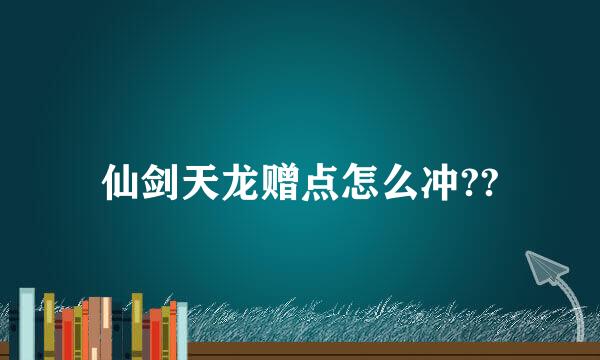 仙剑天龙赠点怎么冲??